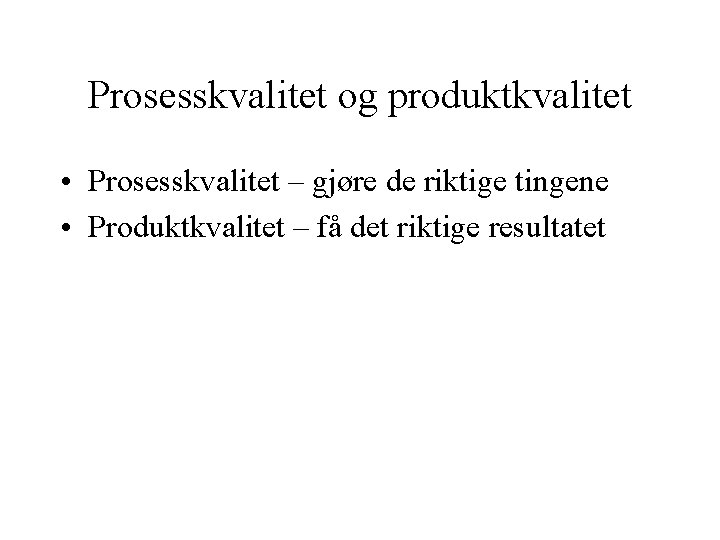 Prosesskvalitet og produktkvalitet

• Prosesskvalitet – gjøre de riktige tingene
• Produktkvalitet – få det riktige resultatet